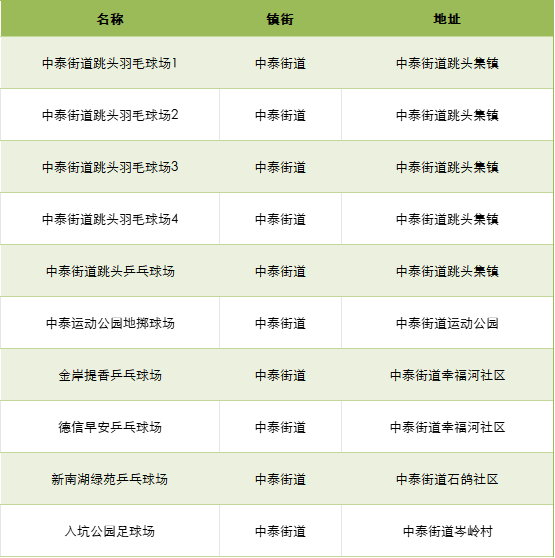 | 名称 | 镇街 | 地址 |
|---|---|---|
| 中泰街道跳头羽毛球场1 | 中泰街道 | 中泰街道跳头集镇 |
| 中泰街道跳头羽毛球场2 | 中泰街道 | 中泰街道跳头集镇 |
| 中泰街道跳头羽毛球场3 | 中泰街道 | 中泰街道跳头集镇 |
| 中泰街道跳头羽毛球场4 | 中泰街道 | 中泰街道跳头集镇 |
| 中泰街道跳头乒乓球场 | 中泰街道 | 中泰街道跳头集镇 |
| 中泰运动公园地掷球场 | 中泰街道 | 中泰街道运动公园 |
| 金岸提香乒乓球场 | 中泰街道 | 中泰街道幸福河社区 |
| 德信早安乒乓球场 | 中泰街道 | 中泰街道幸福河社区 |
| 新南湖绿苑乒乓球场 | 中泰街道 | 中泰街道石鸽社区 |
| 入坑公园足球场 | 中泰街道 | 中泰街道岑岭村 |